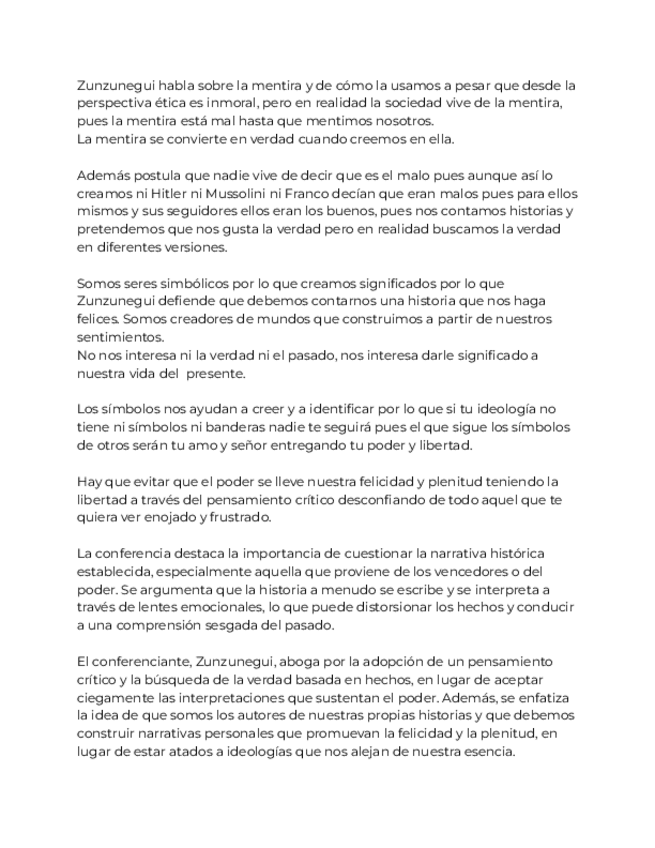 Zunzunegui habla sobre la mentira y de cómo la usamos a pesar que desde la perspectiva ética es inmoral, pero en realidad la sociedad vive de la mentira, pues la mentira está mal hasta que mentimos nosotros.
La mentira se convierte en verdad cuando creemos en ella.

Además postula que nadie vive de decir que es el malo pues aunque así lo creamos ni Hitler ni Mussolini ni Franco decían que eran malos pues para ellos mismos y sus seguidores ellos eran los buenos, pues nos contamos historias y pretendemos que nos gusta la verdad pero en realidad buscamos la verdad en diferentes versiones.

Somos seres simbólicos por lo que creamos significados por lo que Zunzunegui defiende que debemos contarnos una historia que nos haga felices. Somos creadores de mundos que construimos a partir de nuestros sentimientos.
No nos interesa ni la verdad ni el pasado, nos interesa darle significado a nuestra vida del presente.

Los símbolos nos ayudan a creer y a identificar por lo que si tu ideología no tiene ni símbolos ni banderas nadie te seguirá pues el que sigue los símbolos de otros serán tu amo y señor entregando tu poder y libertad.

Hay que evitar que el poder se lleve nuestra felicidad y plenitud teniendo la libertad a través del pensamiento crítico desconfiando de todo aquel que te quiera ver enojado y frustrado.

La conferencia destaca la importancia de cuestionar la narrativa histórica establecida, especialmente aquella que proviene de los vencedores o del poder. Se argumenta que la historia a menudo se escribe y se interpreta a través de lentes emocionales, lo que puede distorsionar los hechos y conducir a una comprensión sesgada del pasado.

El conferenciante, Zunzunegui, aboga por la adopción de un pensamiento crítico y la búsqueda de la verdad basada en hechos, en lugar de aceptar ciegamente las interpretaciones que sustentan el poder. Además, se enfatiza la idea de que somos los autores de nuestras propias historias y que debemos construir narrativas personales que promuevan la felicidad y la plenitud, en lugar de estar atados a ideologías que nos alejan de nuestra esencia.